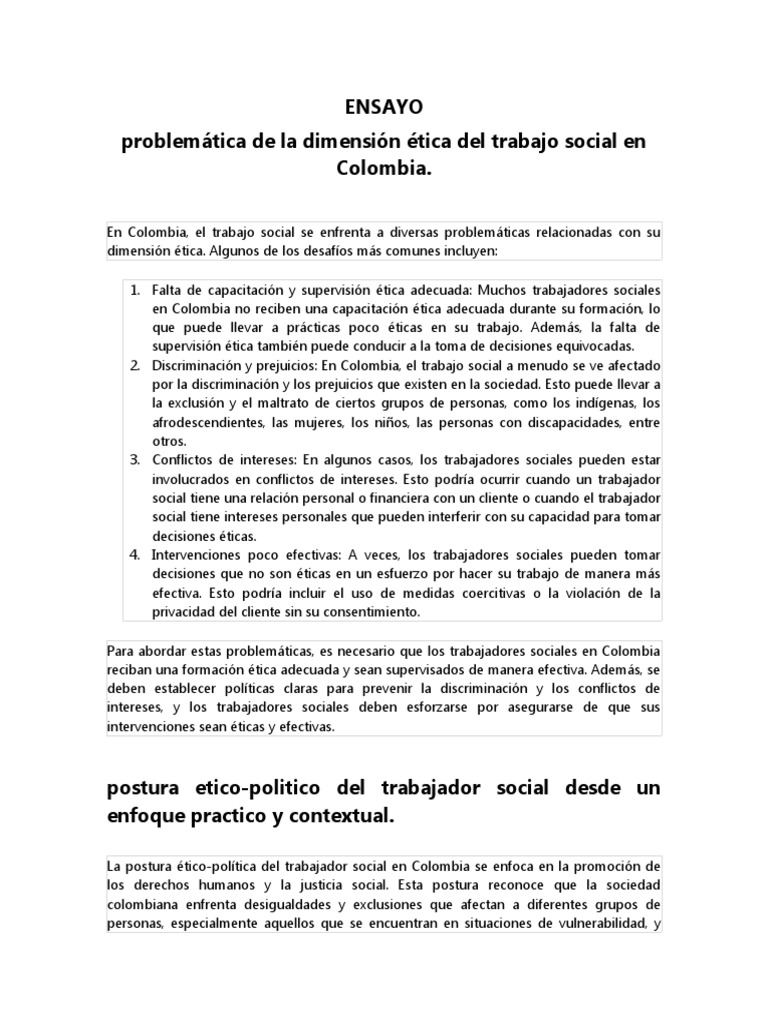 ENSAYO

problemática de la dimensión ética del trabajo social en Colombia.

En Colombia, el trabajo social se enfrenta a diversas problemáticas relacionadas con su dimensión ética. Algunos de los desafíos más comunes incluyen:

1. Falta de capacitación y supervisión ética adecuada: Muchos trabajadores sociales en Colombia no reciben una capacitación ética adecuada durante su formación, lo que puede llevar a prácticas poco éticas en su trabajo. Además, la falta de supervisión ética también puede conducir a la toma de decisiones equivocadas.
2. Discriminación y prejuicios: En Colombia, el trabajo social a menudo se ve afectado por la discriminación y los prejuicios que existen en la sociedad. Esto puede llevar a la exclusión y el maltrato de ciertos grupos de personas, como los indígenas, los afrodescendientes, las mujeres, los niños, las personas con discapacidades, entre otros.
3. Conflictos de intereses: En algunos casos, los trabajadores sociales pueden estar involucrados en conflictos de intereses. Esto podría ocurrir cuando un trabajador social tiene una relación personal o financiera con un cliente o cuando el trabajador social tiene intereses personales que pueden interferir con su capacidad para tomar decisiones éticas.
4. Intervenciones poco efectivas: A veces, los trabajadores sociales pueden tomar decisiones que no son éticas en un esfuerzo por hacer su trabajo de manera más efectiva. Esto podría incluir el uso de medidas coercitivas o la violación de la privacidad del cliente sin su consentimiento.

Para abordar estas problemáticas, es necesario que los trabajadores sociales en Colombia reciban una formación ética adecuada y sean supervisados de manera efectiva. Además, se deben establecer políticas claras para prevenir la discriminación y los conflictos de intereses, y los trabajadores sociales deben esforzarse por asegurarse de que sus intervenciones sean éticas y efectivas.

postura etico-politico del trabajador social desde un enfoque practico y contextual.

La postura ético-política del trabajador social en Colombia se enfoca en la promoción de los derechos humanos y la justicia social. Esta postura reconoce que la sociedad colombiana enfrenta desigualdades y exclusiones que afectan a diferentes grupos de personas, especialmente aquellos que se encuentran en situaciones de vulnerabilidad, y